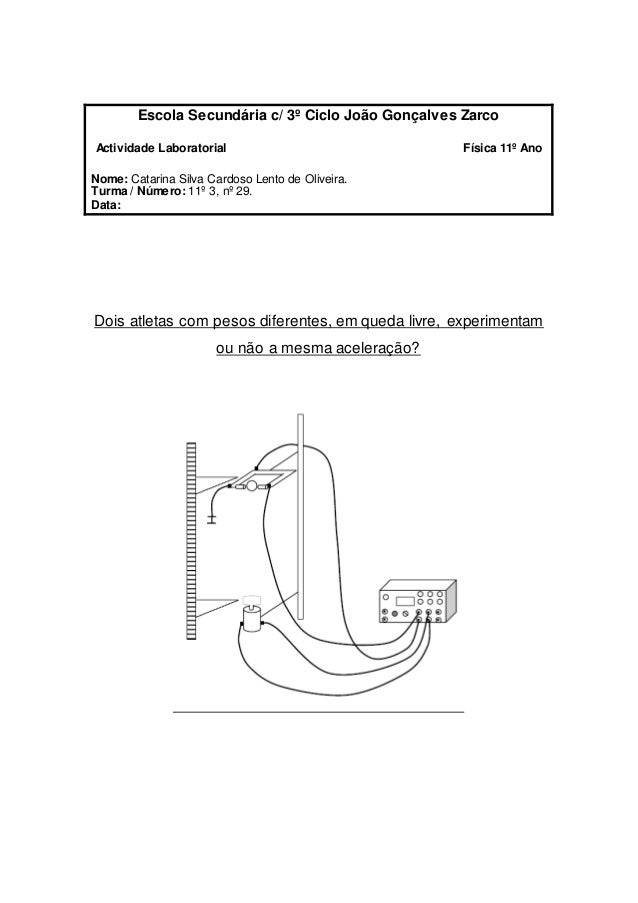 Escola Secundária c/ 3º Ciclo João Gonçalves Zarco

Actividade Laboratorial

Física 11º Ano

Nome: Catarina Silva Cardoso Lento de Oliveira.
Turma / Número: 11º 3, nº 29.
Data:

Dois atletas com pesos diferentes, em queda livre, experimentam ou não a mesma aceleração?